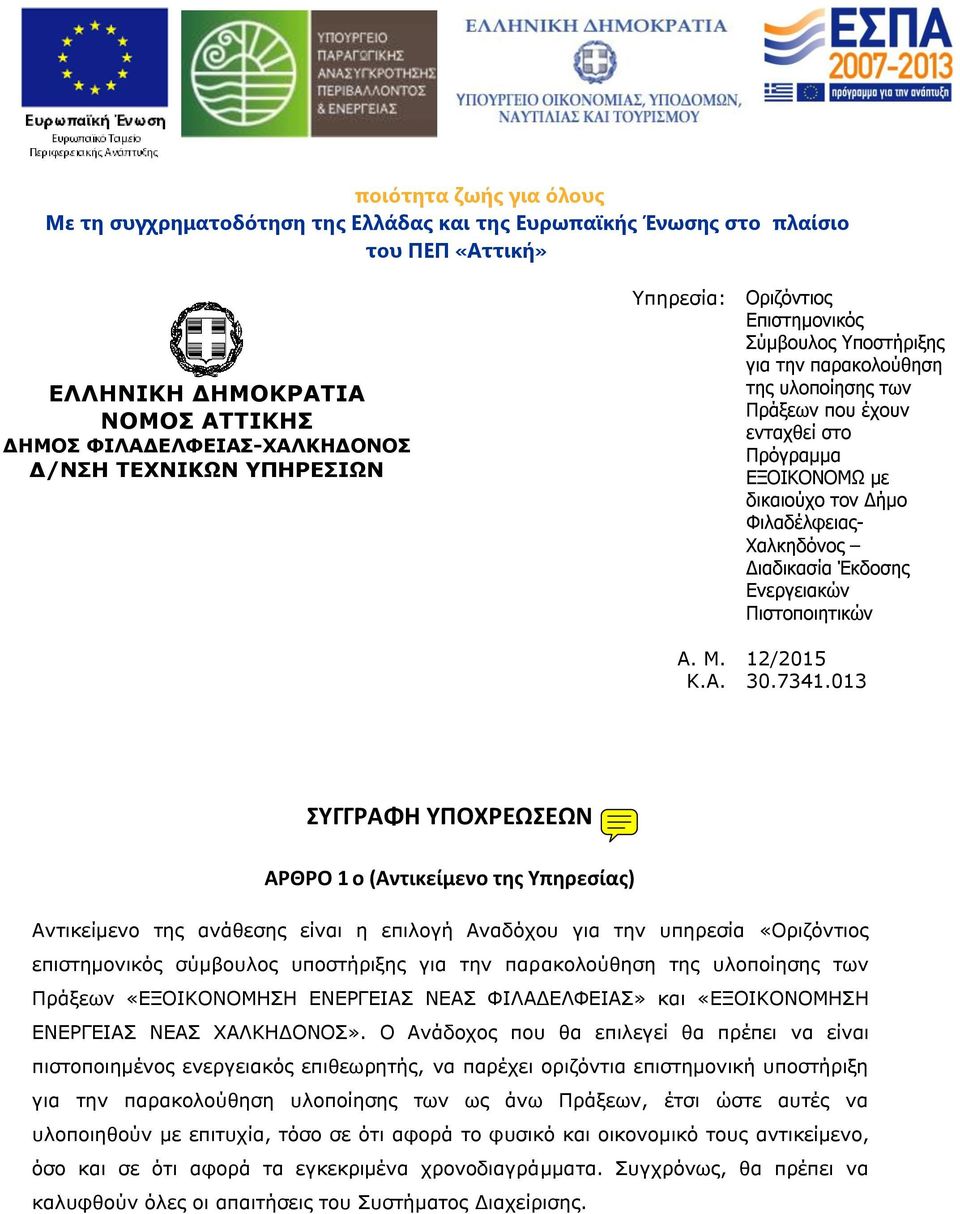 Ευρωπαϊκή Ένωση
Ευρωπαϊκό Ταμείο Περιφερειακής Ανάπτυξης

ΥΠΟΥΡΓΕΙΟ ΠΑΡΑΓΩΓΙΚΗΣ ΑΝΑΣΥΓΚΡΟΤΗΣΗΣ ΠΕΡΙΒΑΛΛΟΝΤΟΣ & ΕΝΕΡΓΕΙΑΣ

ΕΛΛΗΝΙΚΗ ΔΗΜΟΚΡΑΤΙΑ
ΥΠΟΥΡΓΕΙΟ ΟΙΚΟΝΟΜΙΑΣ, ΥΠΟΔΟΜΩΝ, ΝΑΥΤΙΛΙΑΣ ΚΑΙ ΤΟΥΡΙΣΜΟΥ

ΕΣΠΑ 2007-2013
πρόγραμμα για την ανάπτυξη

ποιότητα ζωής για όλους
Με τη συγχρηματοδότηση της Ελλάδας και της Ευρωπαϊκής Ένωσης στο πλαίσιο του ΠΕΠ «Αττική»

ΕΛΛΗΝΙΚΗ ΔΗΜΟΚΡΑΤΙΑ
ΝΟΜΟΣ ΑΤΤΙΚΗΣ
ΔΗΜΟΣ ΦΙΛΑΔΕΛΦΕΙΑΣ-ΧΑΛΚΗΔΟΝΟΣ
Δ/ΝΣΗ ΤΕΧΝΙΚΩΝ ΥΠΗΡΕΣΙΩΝ

Υπηρεσία: Οριζόντιος Επιστημονικός Σύμβουλος Υποστήριξης για την παρακολούθηση της υλοποίησης των Πράξεων που έχουν ενταχθεί στο Πρόγραμμα ΕΞΟΙΚΟΝΟΜΩ με δικαιούχο τον Δήμο Φιλαδέλφειας-Χαλκηδόνος – Διαδικασία Έκδοσης Ενεργειακών Πιστοποιητικών

Α. Μ. 12/2015
Κ.Α. 30.7341.013

ΣΥΓΓΡΑΦΗ ΥΠΟΧΡΕΩΣΕΩΝ

ΑΡΘΡΟ 1 ο (Αντικείμενο της Υπηρεσίας)

Αντικείμενο της ανάθεσης είναι η επιλογή Αναδόχου για την υπηρεσία «Οριζόντιος επιστημονικός σύμβουλος υποστήριξης για την παρακολούθηση της υλοποίησης των Πράξεων «ΕΞΟΙΚΟΝΟΜΗΣΗ ΕΝΕΡΓΕΙΑΣ ΝΕΑΣ ΦΙΛΑΔΕΛΦΕΙΑΣ» και «ΕΞΟΙΚΟΝΟΜΗΣΗ ΕΝΕΡΓΕΙΑΣ ΝΕΑΣ ΧΑΛΚΗΔΟΝΟΣ». Ο Ανάδοχος που θα επιλεγεί θα πρέπει να είναι πιστοποιημένος ενεργειακός επιθεωρητής, να παρέχει οριζόντια επιστημονική υποστήριξη για την παρακολούθηση υλοποίησης των ως άνω Πράξεων, έτσι ώστε αυτές να υλοποιηθούν με επιτυχία, τόσο σε ότι αφορά το φυσικό και οικονομικό τους αντικείμενο, όσο και σε ότι αφορά τα εγκεκριμένα χρονοδιαγράμματα. Συγχρόνως, θα πρέπει να καλυφθούν όλες οι απαιτήσεις του Συστήματος Διαχείρισης.